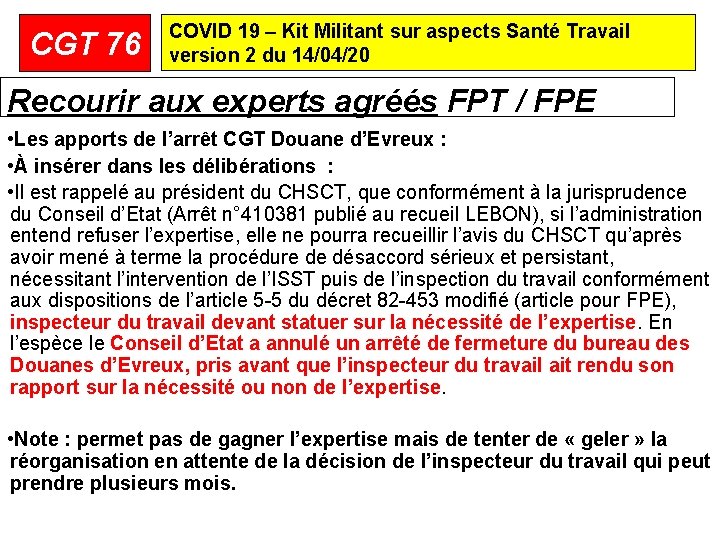 CGT 76

COVID 19 – Kit Militant sur aspects Santé Travail version 2 du 14/04/20

Recourir aux experts agréés FPT / FPE

•Les apports de l'arrêt CGT Douane d'Evreux :

•À insérer dans les délibérations :

•Il est rappelé au président du CHSCT, que conformément à la jurisprudence du Conseil d'Etat (Arrêt n°410381 publié au recueil LEBON), si l'administration entend refuser l'expertise, elle ne pourra recueillir l'avis du CHSCT qu'après avoir mené à terme la procédure de désaccord sérieux et persistant, nécessitant l'intervention de l'ISST puis de l'inspection du travail conformément aux dispositions de l'article 5-5 du décret 82-453 modifié (article pour FPE), inspecteur du travail devant statuer sur la nécessité de l'expertise. En l'espèce le Conseil d'Etat a annulé un arrêté de fermeture du bureau des Douanes d'Evreux, pris avant que l'inspecteur du travail ait rendu son rapport sur la nécessité ou non de l'expertise.

•Note : permet pas de gagner l'expertise mais de tenter de « geler » la réorganisation en attente de la décision de l'inspecteur du travail qui peut prendre plusieurs mois.